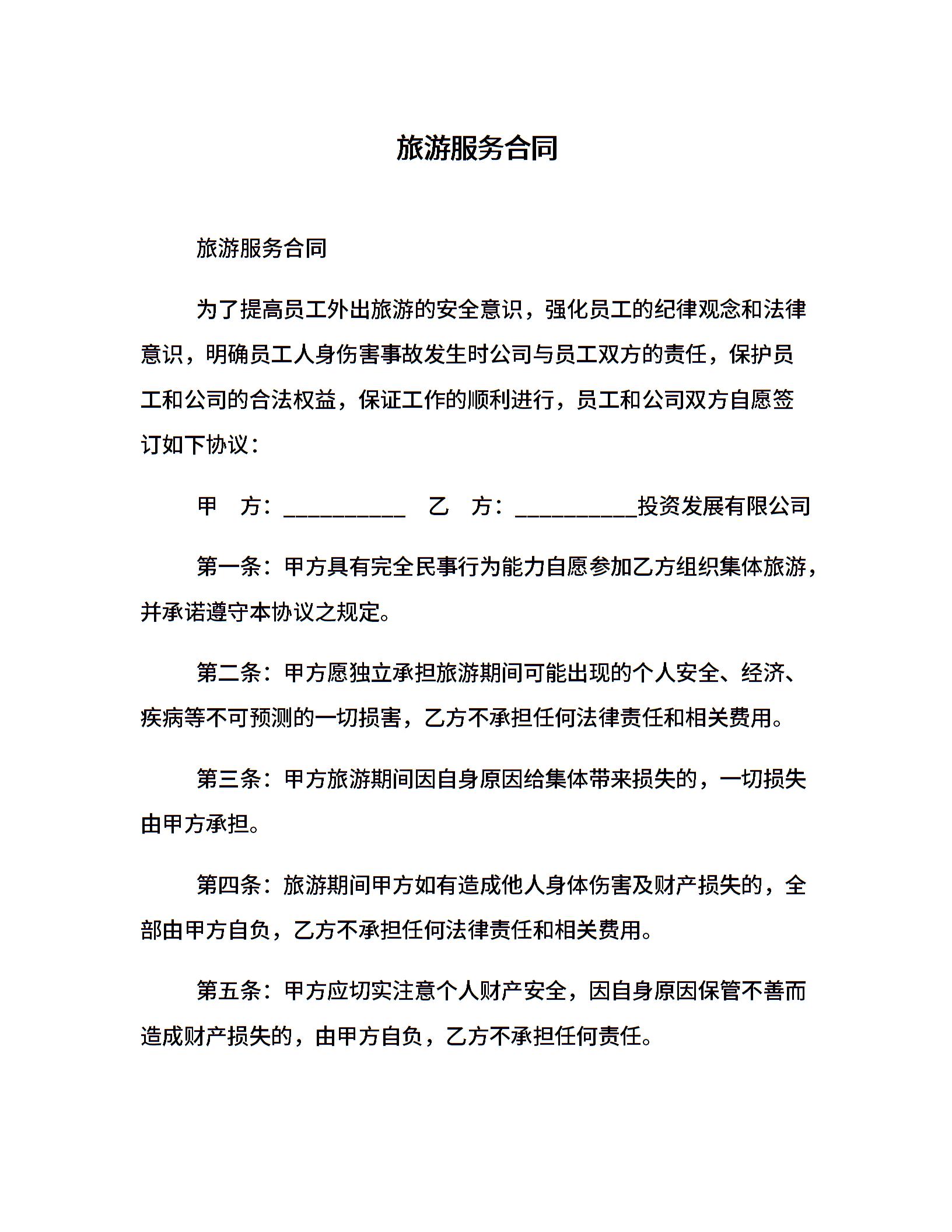 旅游服务合同

旅游服务合同

为了提高员工外出旅游的安全意识，强化员工的纪律观念和法律意识，明确员工人身伤害事故发生时公司与员工双方的责任，保护员工和公司的合法权益，保证工作的顺利进行，员工和公司双方自愿签订如下协议：

甲　方：__________　乙　方：__________投资发展有限公司

第一条：甲方具有完全民事行为能力自愿参加乙方组织集体旅游，并承诺遵守本协议之规定。

第二条：甲方愿独立承担旅游期间可能出现的个人安全、经济、疾病等不可预测的一切损害，乙方不承担任何法律责任和相关费用。

第三条：甲方旅游期间因自身原因给集体带来损失的，一切损失由甲方承担。

第四条：旅游期间甲方如有造成他人身体伤害及财产损失的，全部由甲方自负，乙方不承担任何法律责任和相关费用。

第五条：甲方应切实注意个人财产安全，因自身原因保管不善而造成财产损失的，由甲方自负，乙方不承担任何责任。